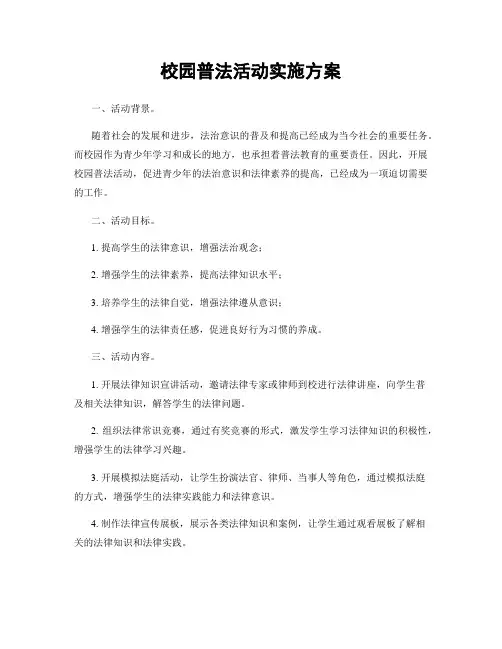 校园普法活动实施方案

一、活动背景。

随着社会的发展和进步，法治意识的普及和提高已经成为当今社会的重要任务。而校园作为青少年学习和成长的地方，也承担着普法教育的重要责任。因此，开展校园普法活动，促进青少年的法治意识和法律素养的提高，已经成为一项迫切需要的工作。

二、活动目标。

1. 提高学生的法律意识，增强法治观念；

2. 增强学生的法律素养，提高法律知识水平；

3. 培养学生的法律自觉，增强法律遵从意识；

4. 增强学生的法律责任感，促进良好行为习惯的养成。

三、活动内容。

1. 开展法律知识宣讲活动，邀请法律专家或律师到校进行法律讲座，向学生普及相关法律知识，解答学生的法律问题。

2. 组织法律常识竞赛，通过有奖竞赛的形式，激发学生学习法律知识的积极性，增强学生的法律学习兴趣。

3. 开展模拟法庭活动，让学生扮演法官、律师、当事人等角色，通过模拟法庭的方式，增强学生的法律实践能力和法律意识。

4. 制作法律宣传展板，展示各类法律知识和案例，让学生通过观看展板了解相关的法律知识和法律实践。